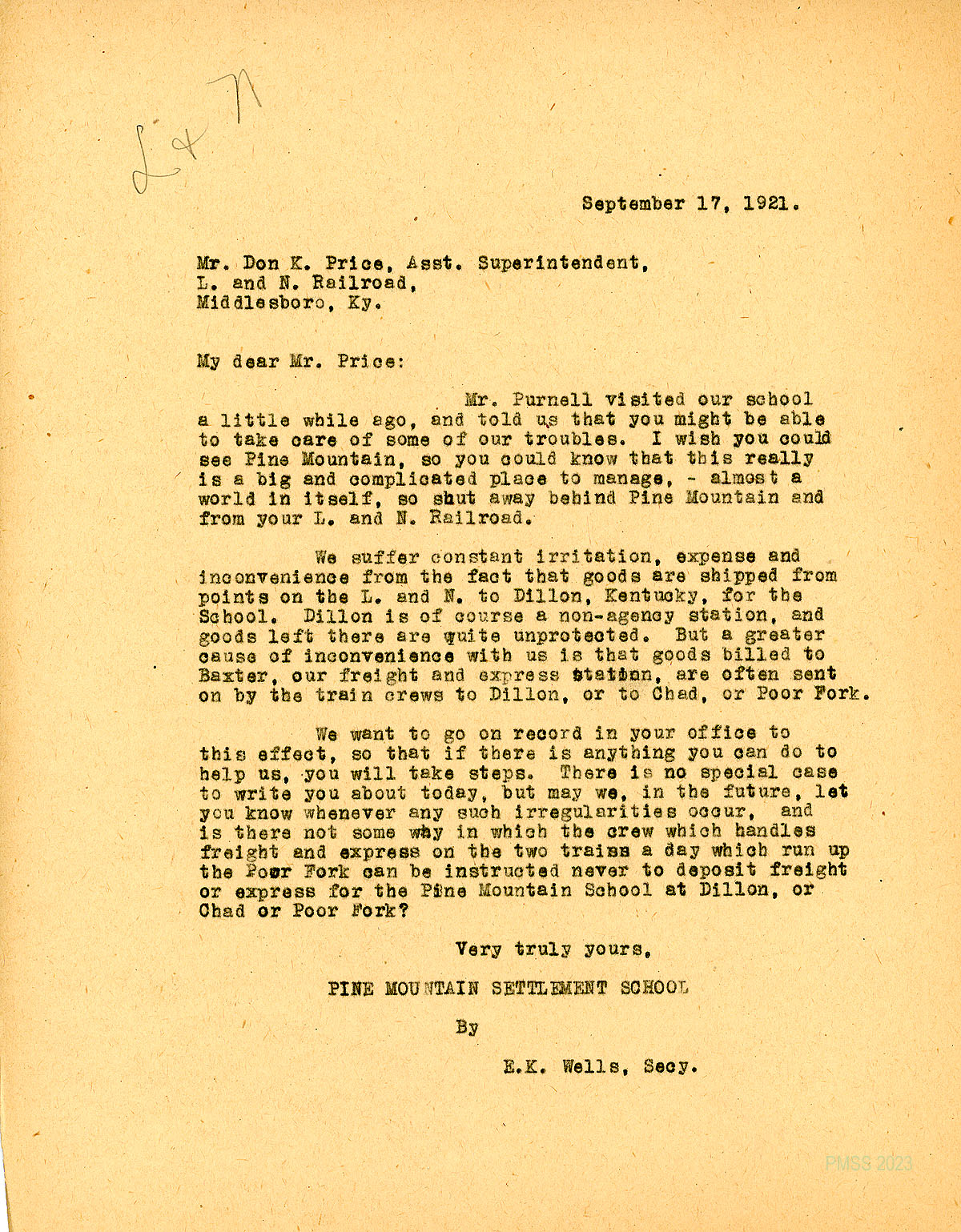 L & N

September 17, 1921.

Mr. Don K. Price, Asst. Superintendent,
L. and N. Railroad,
Middlesboro, Ky.

My dear Mr. Price:

Mr. Purnell visited our school a little while ago, and told us that you might be able to take care of some of our troubles. I wish you could see Pine Mountain, so you could know that this really is a big and complicated place to manage, - almost a world in itself, so shut away behind Pine Mountain and from your L. and N. Railroad.

We suffer constant irritation, expense and inconvenience from the fact that goods are shipped from points on the L. and N. to Dillon, Kentucky, for the School. Dillon is of course a non-agency station, and goods left there are quite unprotected. But a greater cause of inconvenience with us is that goods billed to Baxter, our freight and express station, are often sent on by the train crews to Dillon, or to Chad, or Poor Fork.

We want to go on record in your office to this effect, so that if there is anything you can do to help us, you will take steps. There is no special case to write you about today, but may we, in the future, let you know whenever any such irregularities occur, and is there not some way in which the crew which handles freight and express on the two trains a day which run up the Poor Fork can be instructed never to deposit freight or express for the Pine Mountain School at Dillon, or Chad or Poor Fork?

Very truly yours,

PINE MOUNTAIN SETTLEMENT SCHOOL

By

E.K. Wells, Secy.

PMSS 2023